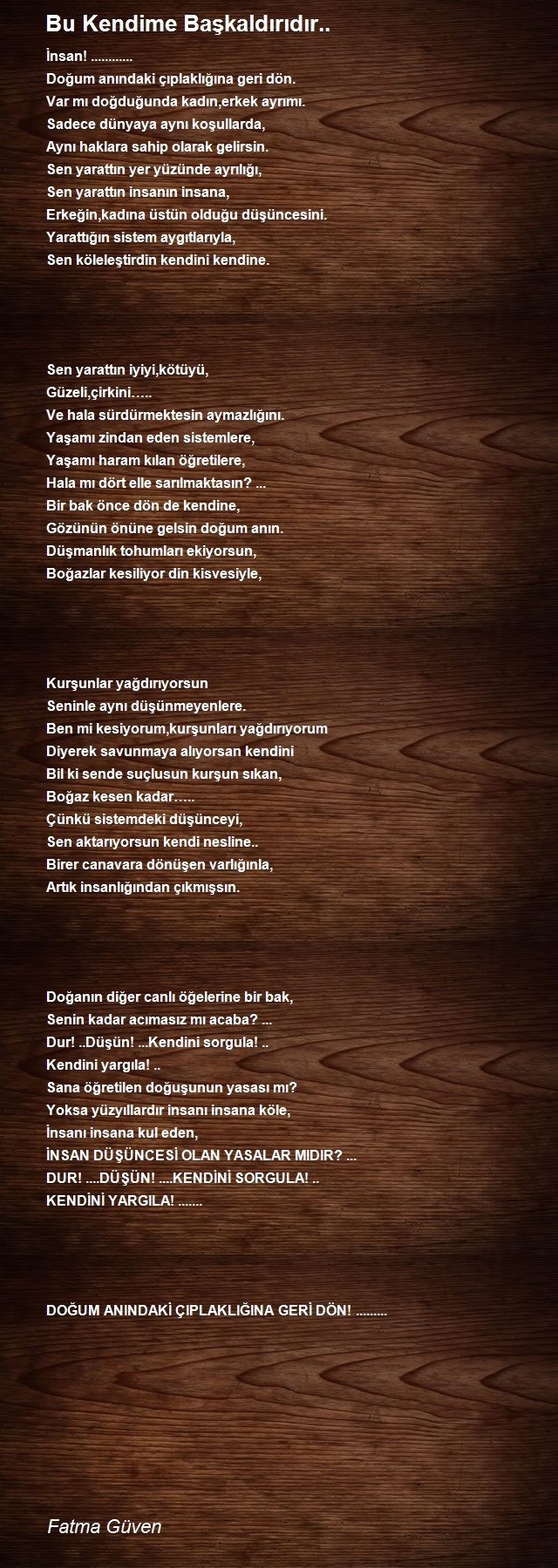 Bu Kendime Başkaldırıdır..

İnsan! ............
Doğum anındaki çıplaklığına geri dön.
Var mı doğduğunda kadın,erkek ayrımı.
Sadece dünyaya aynı koşullarda,
Aynı haklara sahip olarak gelirsin.
Sen yarattın yer yüzünde ayrılığı,
Sen yarattın insanın insana,
Erkeğin,kadına üstün olduğu düşüncesini.
Yarattığın sistem aygıtlarıyla,
Sen köleleştirdin kendini kendine.

Sen yarattın iyiyi,kötüyü,
Güzeli,çirkini…..
Ve hala sürdürmektesin aymazlığını.
Yaşamı zindan eden sistemlere,
Yaşamı haram kılan öğretilere,
Hala mı dört elle sarılmaktasın? ...
Bir bak önce dön de kendine,
Gözünün önüne gelsin doğum anın.
Düşmanlık tohumları ekiyorsun,
Boğazlar kesiliyor din kisvesiyle,

Kurşunlar yağdırıyorsun
Seninle aynı düşünmeyenlere.
Ben mi kesiyorum,kurşunları yağdırıyorum
Diyerek savunmaya alıyorsan kendini
Bil ki sende suçlusun kurşun sıkan,
Boğaz kesen kadar…..
Çünkü sistemdeki düşünceyi,
Sen aktarıyorsun kendi nesline..
Birer canavara dönüşen varlığınla,
Artık insanlığından çıkmışsın.

Doğanın diğer canlı öğelerine bir bak,
Senin kadar acımasız mı acaba? ...
Dur! ..Düşün! ...Kendini sorgula! ..
Kendini yargıla! ..
Sana öğretilen doğuşunun yasası mı?
Yoksa yüzyıllardır insanı insana köle,
İnsanı insana kul eden,
İNSAN DÜŞÜNCESİ OLAN YASALAR MIDIR? ...
DUR! ....DÜŞÜN! ....KENDİNİ SORGULA! ..
KENDİNİ YARGILA! .......

DOĞUM ANINDAKİ ÇIPLAKLIĞINA GERİ DÖN! .........

Fatma Güven